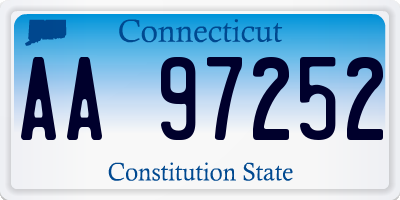 Connecticut

AA 97252

Constitution State